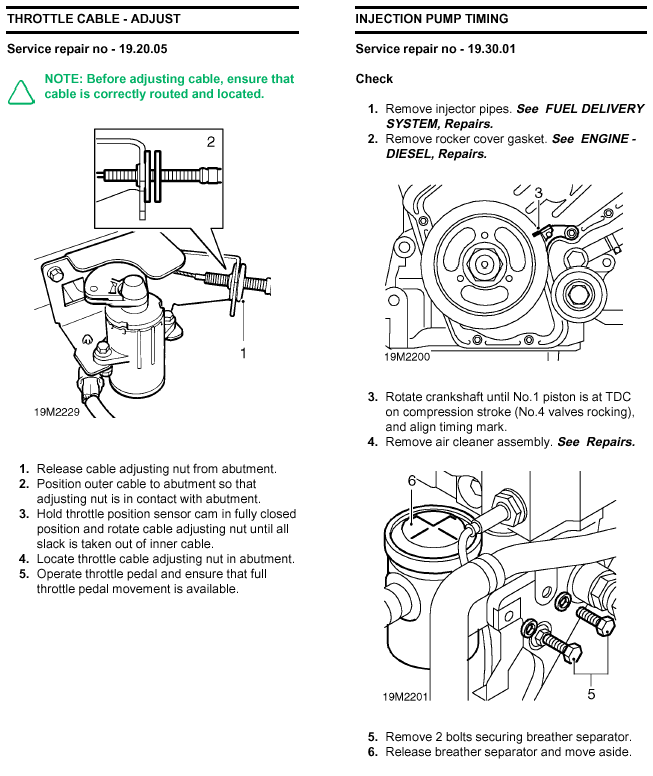 THROTTLE CABLE - ADJUST

Service repair no - 19.20.05

NOTE: Before adjusting cable, ensure that cable is correctly routed and located.

2

1

19M2229

1. Release cable adjusting nut from abutment.
2. Position outer cable to abutment so that adjusting nut is in contact with abutment.
3. Hold throttle position sensor cam in fully closed position and rotate cable adjusting nut until all slack is taken out of inner cable.
4. Locate throttle cable adjusting nut in abutment.
5. Operate throttle pedal and ensure that full throttle pedal movement is available.

INJECTION PUMP TIMING

Service repair no - 19.30.01

Check

1. Remove injector pipes. See FUEL DELIVERY SYSTEM, Repairs.
2. Remove rocker cover gasket. See ENGINE - DIESEL, Repairs.

3

19M2200

3. Rotate crankshaft until No.1 piston is at TDC on compression stroke (No.4 valves rocking), and align timing mark.
4. Remove air cleaner assembly. See Repairs.

6

5

19M2201

5. Remove 2 bolts securing breather separator.
6. Release breather separator and move aside.